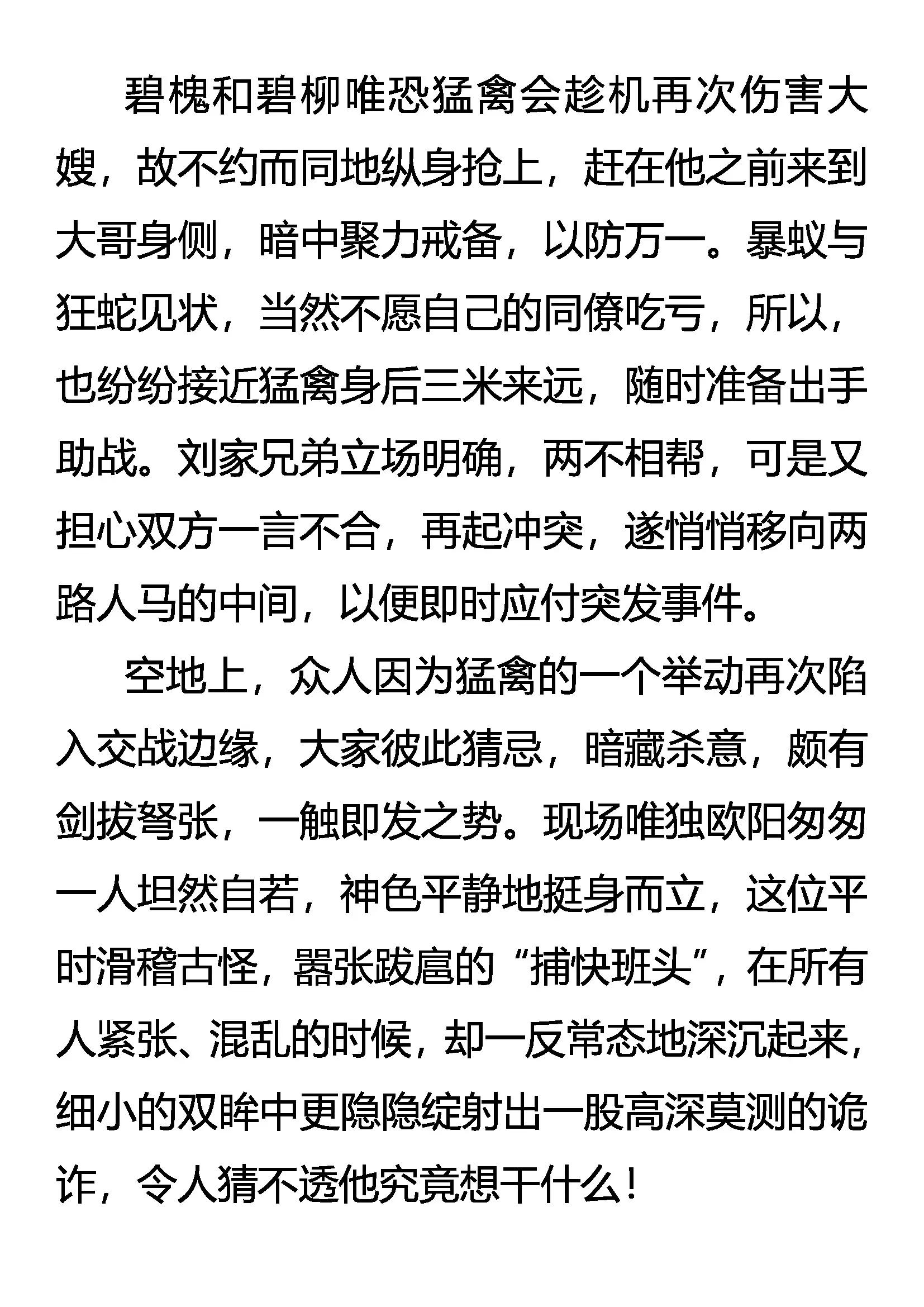 碧槐和碧柳唯恐猛禽会趁机再次伤害大嫂，故不约而同地纵身抢上，赶在他之前来到大哥身侧，暗中聚力戒备，以防万一。暴蚁与狂蛇见状，当然不愿自己的同僚吃亏，所以，也纷纷接近猛禽身后三米来远，随时准备出手助战。刘家兄弟立场明确，两不相帮，可是又担心双方一言不合，再起冲突，遂悄悄移向两路人马的中间，以便即时应付突发事件。

空地上，众人因为猛禽的一个举动再次陷入交战边缘，大家彼此猜忌，暗藏杀意，颇有剑拔弩张，一触即发之势。现场唯独欧阳匆匆一人坦然自若，神色平静地挺身而立，这位平时滑稽古怪，嚣张跋扈的“捕快班头”，在所有人紧张、混乱的时候，却一反常态地深沉起来，细小的双眸中更隐隐绽射出一股高深莫测的诡诈，令人猜不透他究竟想干什么！